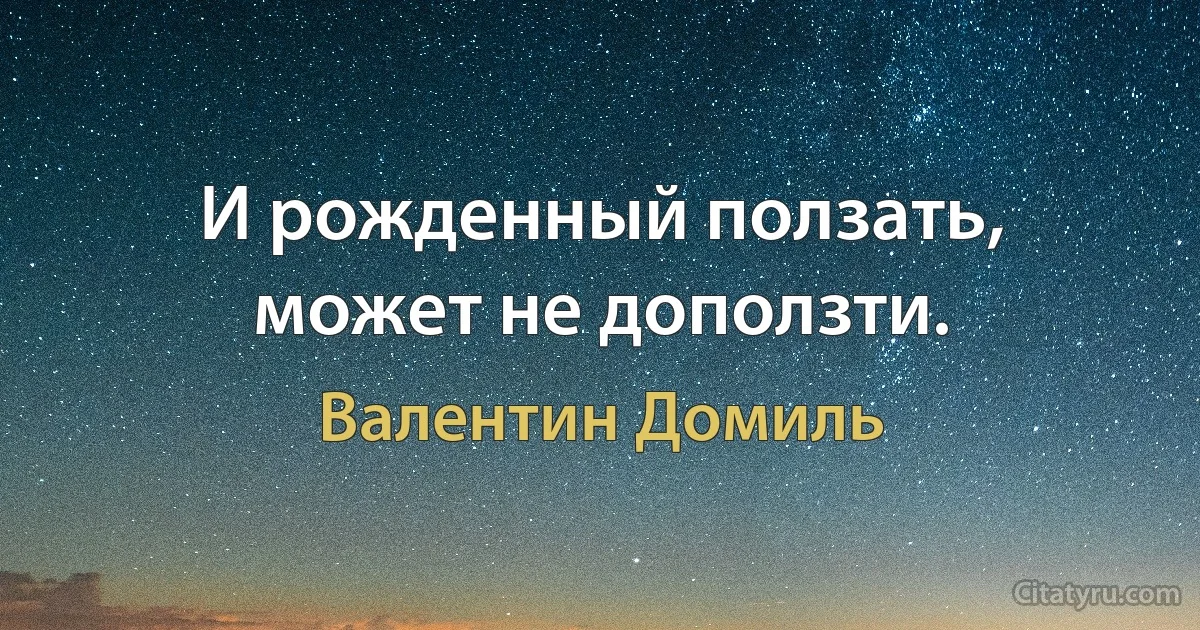 И рожденный ползать, может не доползти.

Валентин Домиль

Citatyru.com